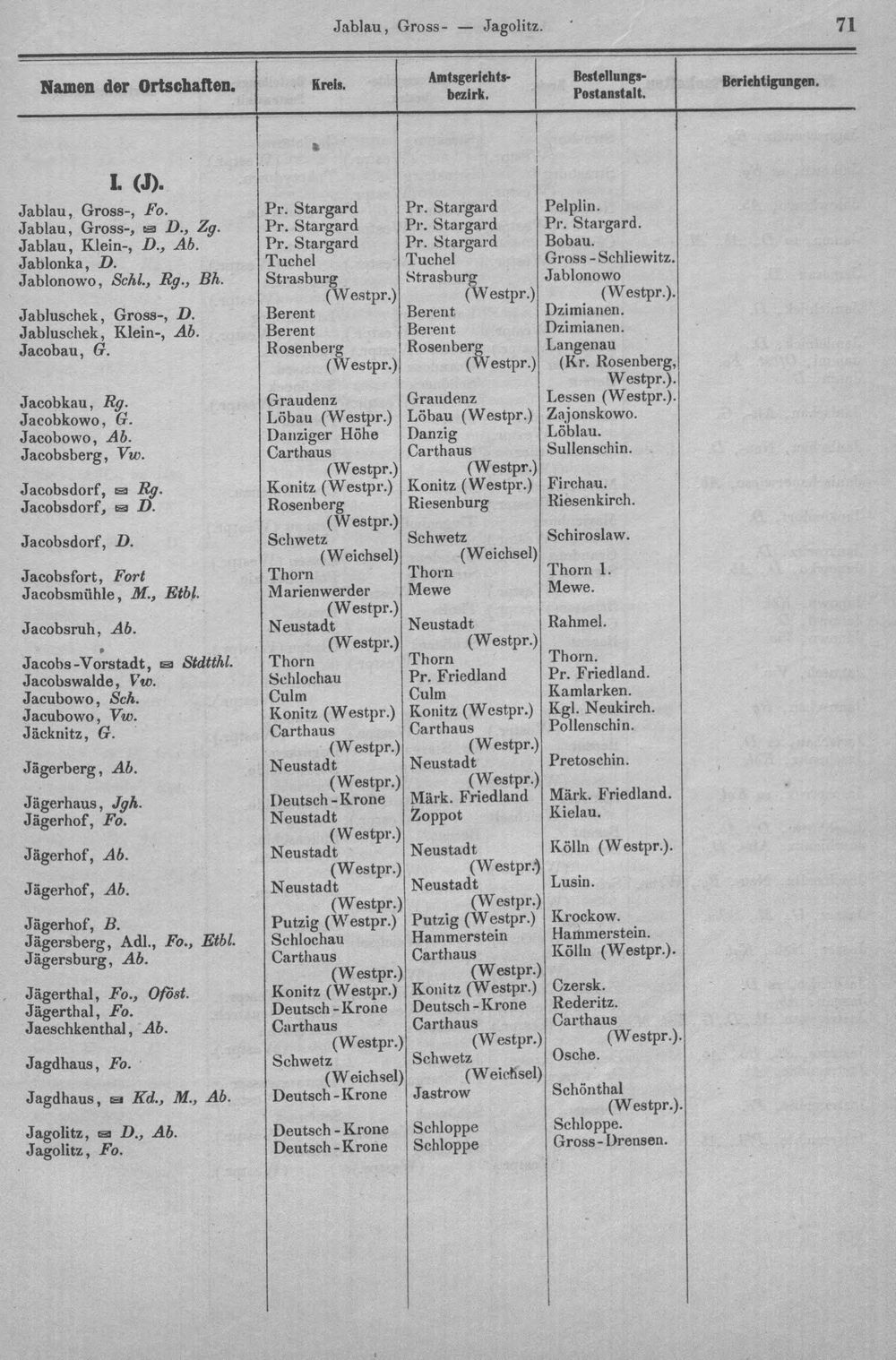 Jablau, Gross- — Jagolitz. 71

| Namen der Ortschaften. | Kreis. | Amtsgerichtsbezirk. | Bestellungs-Postanstalt. | Berichtigungen. |
|---|---|---|---|---|
| I. (J). | | | | |
| Jablau, Gross-, Fo. | Pr. Stargard | Pr. Stargard | Pelplin. | |
| Jablau, Gross-, ✉ D., Zg. | Pr. Stargard | Pr. Stargard | Pr. Stargard. | |
| Jablau, Klein-, D., Ab. | Pr. Stargard | Pr. Stargard | Bobau. | |
| Jablonka, D. | Tuchel | Tuchel | Gross-Schliewitz. | |
| Jablonowo, Schl., Rg., Bh. | Strasburg (Westpr.) | Strasburg (Westpr.) | Jablonowo (Westpr.). | |
| Jabluschek, Gross-, D. | Berent | Berent | Dzimianen. | |
| Jabluschek, Klein-, Ab. | Berent | Berent | Dzimianen. | |
| Jacobau, G. | Rosenberg (Westpr.) | Rosenberg (Westpr.) | Langenau (Kr. Rosenberg, Westpr.). | |
| Jacobkau, Rg. | Graudenz | Graudenz | Lessen (Westpr.). | |
| Jacobkowo, G. | Löbau (Westpr.) | Löbau (Westpr.) | Zajonskowo. | |
| Jacobowo, Ab. | Danziger Höhe | Danzig | Löblau. | |
| Jacobsberg, Vw. | Carthaus (Westpr.) | Carthaus (Westpr.) | Sullenschin. | |
| Jacobsdorf, ✉ Rg. | Konitz (Westpr.) | Konitz (Westpr.) | Firchau. | |
| Jacobsdorf, ✉ D. | Rosenberg (Westpr.) | Riesenburg | Riesenkirch. | |
| Jacobsdorf, D. | Schwetz (Weichsel) | Schwetz (Weichsel) | Schiroslaw. | |
| Jacobsfort, Fort | Thorn | Thorn | Thorn 1. | |
| Jacobsmühle, M., Etbl. | Marienwerder (Westpr.) | Mewe | Mewe. | |
| Jacobsruh, Ab. | Neustadt (Westpr.) | Neustadt (Westpr.) | Rahmel. | |
| Jacobs-Vorstadt, ✉ Stdtthl. | Thorn | Thorn | Thorn. | |
| Jacobswalde, Vw. | Schlochau | Pr. Friedland | Pr. Friedland. | |
| Jacubowo, Sch. | Culm | Culm | Kamlarken. | |
| Jacubowo, Vw. | Konitz (Westpr.) | Konitz (Westpr.) | Kgl. Neukirch. | |
| Jäcknitz, G. | Carthaus (Westpr.) | Carthaus (Westpr.) | Pollenschin. | |
| Jägerberg, Ab. | Neustadt (Westpr.) | Neustadt (Westpr.) | Pretoschin. | |
| Jägerhaus, Jgh. | Deutsch-Krone | Märk. Friedland | Märk. Friedland. | |
| Jägerhof, Fo. | Neustadt (Westpr.) | Zoppot | Kielau. | |
| Jägerhof, Ab. | Neustadt (Westpr.) | Neustadt (Westpr.) | Kölln (Westpr.). | |
| Jägerhof, Ab. | Neustadt (Westpr.) | Neustadt (Westpr.) | Lusin. | |
| Jägerhof, B. | Putzig (Westpr.) | Putzig (Westpr.) | Krockow. | |
| Jägersberg, Adl., Fo., Etbl. | Schlochau | Hammerstein | Hammerstein. | |
| Jägersburg, Ab. | Carthaus (Westpr.) | Carthaus (Westpr.) | Kölln (Westpr.). | |
| Jägerthal, Fo., Oföst. | Konitz (Westpr.) | Konitz (Westpr.) | Czersk. | |
| Jägerthal, Fo. | Deutsch-Krone | Deutsch-Krone | Rederitz. | |
| Jaeschkenthal, Ab. | Carthaus (Westpr.) | Carthaus (Westpr.) | Carthaus (Westpr.). | |
| Jagdhaus, Fo. | Schwetz (Weichsel) | Schwetz (Weichsel) | Osche. | |
| Jagdhaus, ✉ Kd., M., Ab. | Deutsch-Krone | Jastrow | Schönthal (Westpr.). | |
| Jagolitz, ✉ D., Ab. | Deutsch-Krone | Schloppe | Schloppe. | |
| Jagolitz, Fo. | Deutsch-Krone | Schloppe | Gross-Drensen. | |